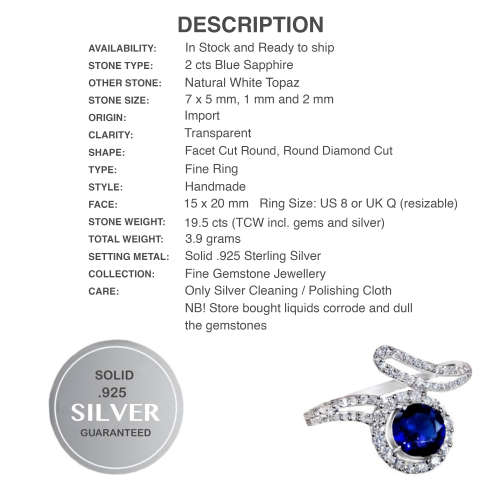 DESCRIPTION

| | |
|---|---|
| AVAILABILITY: | In Stock and Ready to ship |
| STONE TYPE: | 2 cts Blue Sapphire |
| OTHER STONE: | Natural White Topaz |
| STONE SIZE: | 7 x 5 mm, 1 mm and 2 mm |
| ORIGIN: | Import |
| CLARITY: | Transparent |
| SHAPE: | Facet Cut Round, Round Diamond Cut |
| TYPE: | Fine Ring |
| STYLE: | Handmade |
| FACE: | 15 x 20 mm Ring Size: US 8 or UK Q (resizable) |
| STONE WEIGHT: | 19.5 cts (TCW incl. gems and silver) |
| TOTAL WEIGHT: | 3.9 grams |
| SETTING METAL: | Solid .925 Sterling Silver |
| COLLECTION: | Fine Gemstone Jewellery |
| CARE: | Only Silver Cleaning / Polishing Cloth NB! Store bought liquids corrode and dull the gemstones |

SOLID
.925
SILVER
GUARANTEED